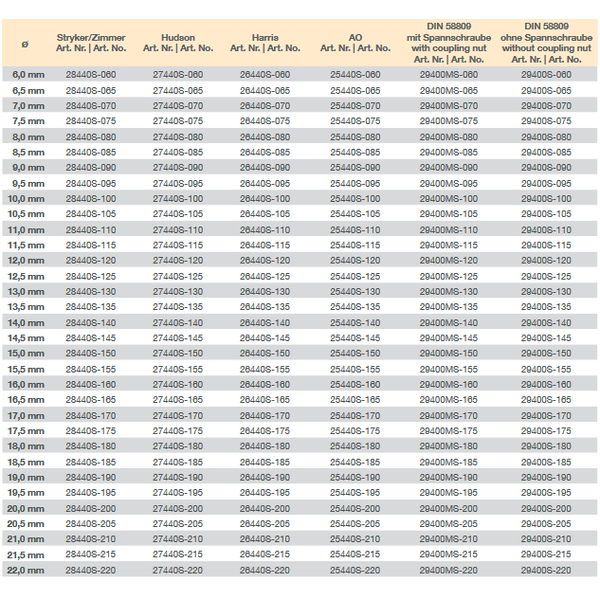 | ø | Stryker/Zimmer Art. Nr. \| Art. No. | Hudson Art. Nr. \| Art. No. | Harris Art. Nr. \| Art. No. | AO Art. Nr. \| Art. No. | DIN 58809 mit Spannschraube with coupling nut Art. Nr. \| Art. No. | DIN 58809 ohne Spannschraube without coupling nut Art. Nr. \| Art. No. |
|---|---|---|---|---|---|---|
| 6,0 mm | 28440S-060 | 27440S-060 | 26440S-060 | 25440S-060 | 29400MS-060 | 29400S-060 |
| 6,5 mm | 28440S-065 | 27440S-065 | 26440S-065 | 25440S-065 | 29400MS-065 | 29400S-065 |
| 7,0 mm | 28440S-070 | 27440S-070 | 26440S-070 | 25440S-070 | 29400MS-070 | 29400S-070 |
| 7,5 mm | 28440S-075 | 27440S-075 | 26440S-075 | 25440S-075 | 29400MS-075 | 29400S-075 |
| 8,0 mm | 28440S-080 | 27440S-080 | 26440S-080 | 25440S-080 | 29400MS-080 | 29400S-080 |
| 8,5 mm | 28440S-085 | 27440S-085 | 26440S-085 | 25440S-085 | 29400MS-085 | 29400S-085 |
| 9,0 mm | 28440S-090 | 27440S-090 | 26440S-090 | 25440S-090 | 29400MS-090 | 29400S-090 |
| 9,5 mm | 28440S-095 | 27440S-095 | 26440S-095 | 25440S-095 | 29400MS-095 | 29400S-095 |
| 10,0 mm | 28440S-100 | 27440S-100 | 26440S-100 | 25440S-100 | 29400MS-100 | 29400S-100 |
| 10,5 mm | 28440S-105 | 27440S-105 | 26440S-105 | 25440S-105 | 29400MS-105 | 29400S-105 |
| 11,0 mm | 28440S-110 | 27440S-110 | 26440S-110 | 25440S-110 | 29400MS-110 | 29400S-110 |
| 11,5 mm | 28440S-115 | 27440S-115 | 26440S-115 | 25440S-115 | 29400MS-115 | 29400S-115 |
| 12,0 mm | 28440S-120 | 27440S-120 | 26440S-120 | 25440S-120 | 29400MS-120 | 29400S-120 |
| 12,5 mm | 28440S-125 | 27440S-125 | 26440S-125 | 25440S-125 | 29400MS-125 | 29400S-125 |
| 13,0 mm | 28440S-130 | 27440S-130 | 26440S-130 | 25440S-130 | 29400MS-130 | 29400S-130 |
| 13,5 mm | 28440S-135 | 27440S-135 | 26440S-135 | 25440S-135 | 29400MS-135 | 29400S-135 |
| 14,0 mm | 28440S-140 | 27440S-140 | 26440S-140 | 25440S-140 | 29400MS-140 | 29400S-140 |
| 14,5 mm | 28440S-145 | 27440S-145 | 26440S-145 | 25440S-145 | 29400MS-145 | 29400S-145 |
| 15,0 mm | 28440S-150 | 27440S-150 | 26440S-150 | 25440S-150 | 29400MS-150 | 29400S-150 |
| 15,5 mm | 28440S-155 | 27440S-155 | 26440S-155 | 25440S-155 | 29400MS-155 | 29400S-155 |
| 16,0 mm | 28440S-160 | 27440S-160 | 26440S-160 | 25440S-160 | 29400MS-160 | 29400S-160 |
| 16,5 mm | 28440S-165 | 27440S-165 | 26440S-165 | 25440S-165 | 29400MS-165 | 29400S-165 |
| 17,0 mm | 28440S-170 | 27440S-170 | 26440S-170 | 25440S-170 | 29400MS-170 | 29400S-170 |
| 17,5 mm | 28440S-175 | 27440S-175 | 26440S-175 | 25440S-175 | 29400MS-175 | 29400S-175 |
| 18,0 mm | 28440S-180 | 27440S-180 | 26440S-180 | 25440S-180 | 29400MS-180 | 29400S-180 |
| 18,5 mm | 28440S-185 | 27440S-185 | 26440S-185 | 25440S-185 | 29400MS-185 | 29400S-185 |
| 19,0 mm | 28440S-190 | 27440S-190 | 26440S-190 | 25440S-190 | 29400MS-190 | 29400S-190 |
| 19,5 mm | 28440S-195 | 27440S-195 | 26440S-195 | 25440S-195 | 29400MS-195 | 29400S-195 |
| 20,0 mm | 28440S-200 | 27440S-200 | 26440S-200 | 25440S-200 | 29400MS-200 | 29400S-200 |
| 20,5 mm | 28440S-205 | 27440S-205 | 26440S-205 | 25440S-205 | 29400MS-205 | 29400S-205 |
| 21,0 mm | 28440S-210 | 27440S-210 | 26440S-210 | 25440S-210 | 29400MS-210 | 29400S-210 |
| 21,5 mm | 28440S-215 | 27440S-215 | 26440S-215 | 25440S-215 | 29400MS-215 | 29400S-215 |
| 22,0 mm | 28440S-220 | 27440S-220 | 26440S-220 | 25440S-220 | 29400MS-220 | 29400S-220 |